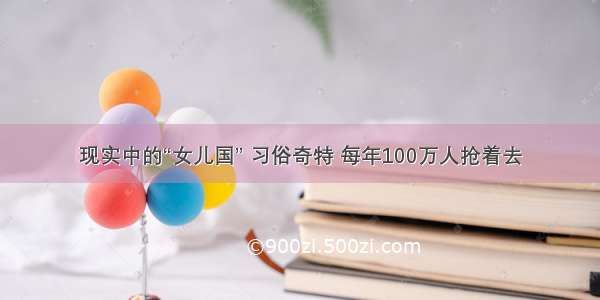 现实中的“女儿国” 习俗奇特 每年100万人抢着去

©900zi.500zi.com